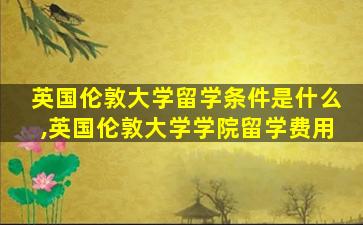 英国伦敦大学留学条件是什么,英国伦敦大学学院留学费用